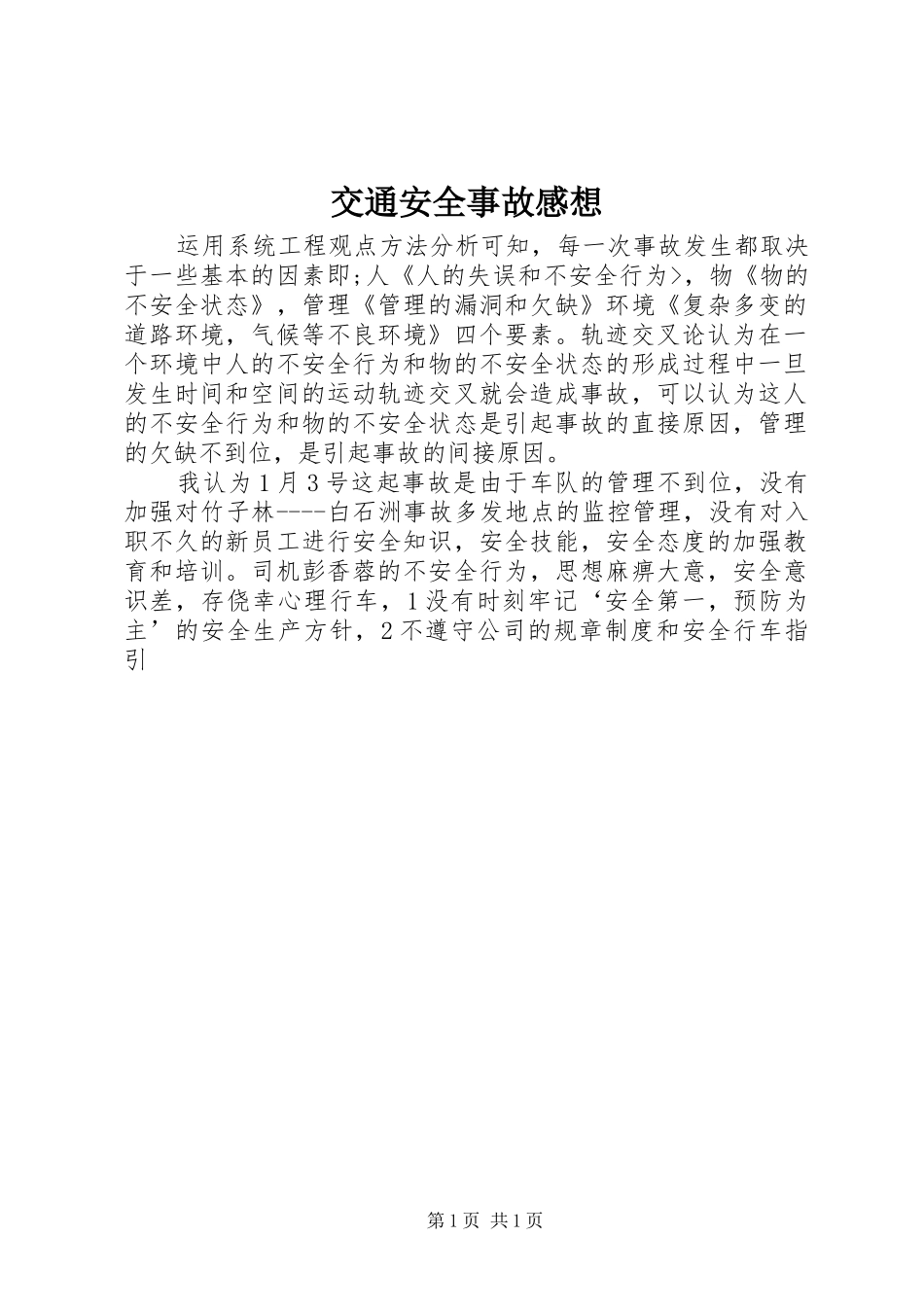 交通安全事故感想

运用系统工程观点方法分析可知，每一次事故发生都取决于一些基本的因素即;人《人的失误和不安全行为>，物《物的不安全状态》，管理《管理的漏洞和欠缺》环境《复杂多变的道路环境，气候等不良环境》四个要素。轨迹交叉论认为在一个环境中人的不安全行为和物的不安全状态的形成过程中一旦发生时间和空间的运动轨迹交叉就会造成事故，可以认为这人的不安全行为和物的不安全状态是引起事故的直接原因，管理的欠缺不到位，是引起事故的间接原因。

我认为1月3号这起事故是由于车队的管理不到位，没有加强对竹子林----白石洲事故多发地点的监控管理，没有对入职不久的新员工进行安全知识，安全技能，安全态度的加强教育和培训。司机彭香蓉的不安全行为，思想麻痹大意，安全意识差，存侥幸心理行车，1没有时刻牢记‘安全第一，预防为主’的安全生产方针，2不遵守公司的规章制度和安全行车指引

第1页 共1页